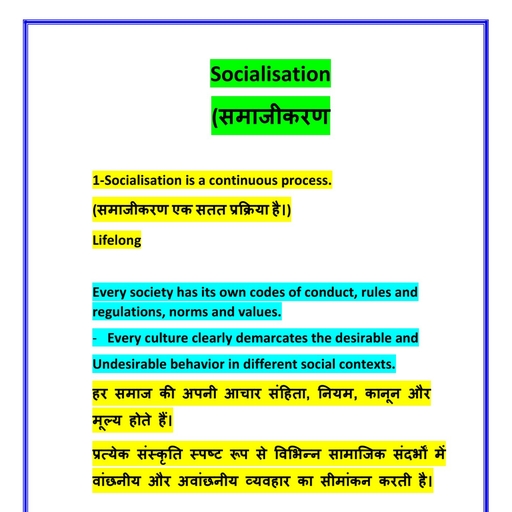 Socialisation

(समाजीकरण

1-Socialisation is a continuous process.

(समाजीकरण एक सतत प्रक्रिया है।)

Lifelong

Every society has its own codes of conduct, rules and regulations, norms and values.

- Every culture clearly demarcates the desirable and Undesirable behavior in different social contexts.

हर समाज की अपनी आचार संहिता, नियम, कानून और मूल्य होते हैं।

प्रत्येक संस्कृति स्पष्ट रूप से विभिन्न सामाजिक संदर्भों में वांछनीय और अवांछनीय व्यवहार का सीमांकन करती है।